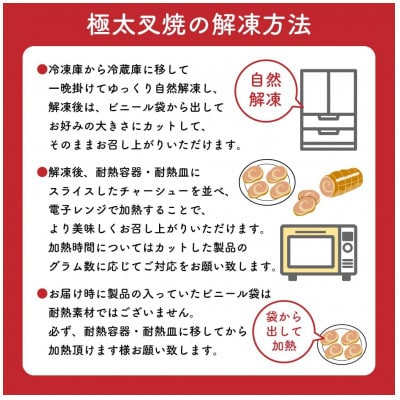 極太叉焼の解凍方法

●冷凍庫から冷蔵庫に移して一晩掛けてゆっくり自然解凍し、解凍後は、ビニール袋から出してお好みの大きさにカットして、そのままお召し上がりいただけます。

自然解凍

●解凍後、耐熱容器・耐熱皿にスライスしたチャーシューを並べ、電子レンジで加熱することで、より美味しくお召し上がりいただけます。加熱時間についてはカットした製品のグラム数に応じてご対応をお願い致します。

●お届け時に製品の入っていたビニール袋は耐熱素材ではございません。必ず、耐熱容器・耐熱皿に移してから加熱頂けます様お願い致します。

袋から出して加熱